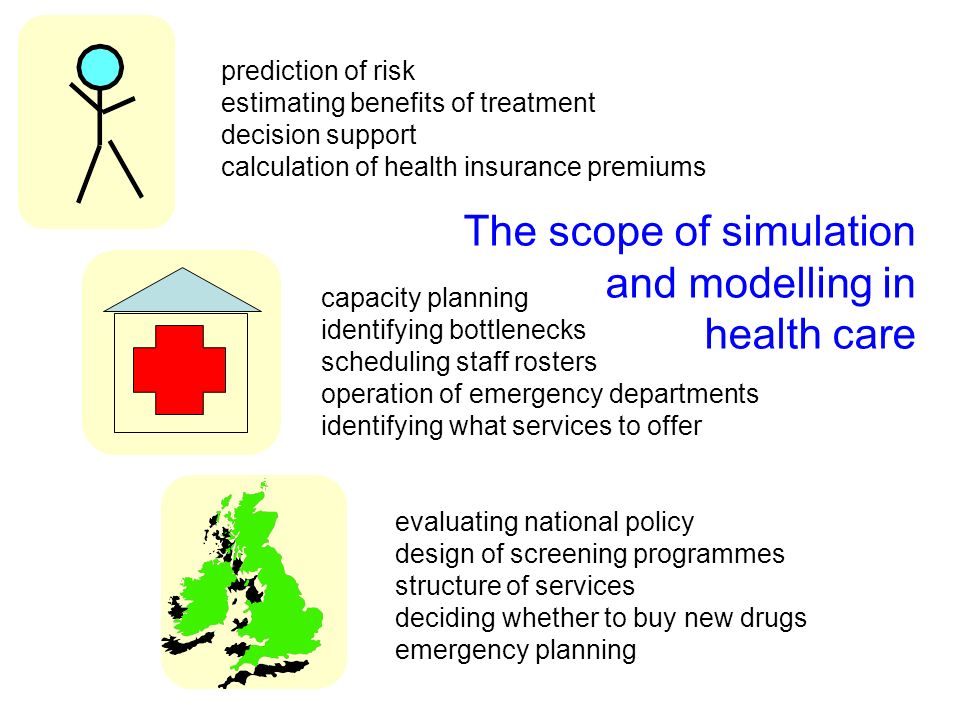 prediction of risk
estimating benefits of treatment
decision support
calculation of health insurance premiums

The scope of simulation and modelling in health care

capacity planning
identifying bottlenecks
scheduling staff rosters
operation of emergency departments
identifying what services to offer

evaluating national policy
design of screening programmes
structure of services
deciding whether to buy new drugs
emergency planning